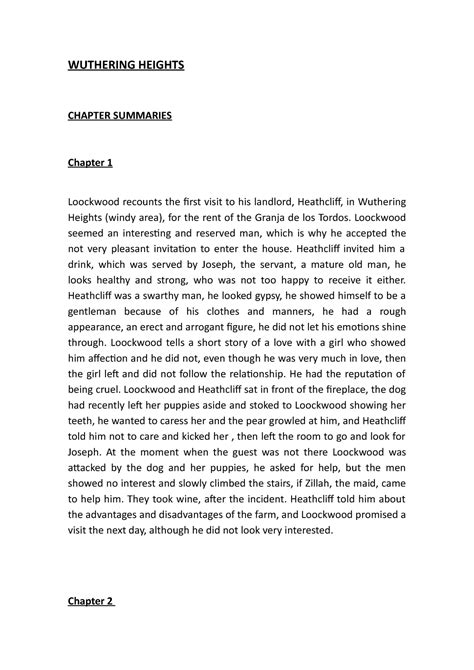 WUTHERING HEIGHTS

CHAPTER SUMMARIES

Chapter 1

Loockwood recounts the first visit to his landlord, Heathcliff, in Wuthering Heights (windy area), for the rent of the Granja de los Tordos. Loockwood seemed an interesting and reserved man, which is why he accepted the not very pleasant invitation to enter the house. Heathcliff invited him a drink, which was served by Joseph, the servant, a mature old man, he looks healthy and strong, who was not too happy to receive it either. Heathcliff was a swarthy man, he looked gypsy, he showed himself to be a gentleman because of his clothes and manners, he had a rough appearance, an erect and arrogant figure, he did not let his emotions shine through. Loockwood tells a short story of a love with a girl who showed him affection and he did not, even though he was very much in love, then the girl left and did not follow the relationship. He had the reputation of being cruel. Loockwood and Heathcliff sat in front of the fireplace, the dog had recently left her puppies aside and stoked to Loockwood showing her teeth, he wanted to caress her and the pear growled at him, and Heathcliff told him not to care and kicked her , then left the room to go and look for Joseph. At the moment when the guest was not there Loockwood was attacked by the dog and her puppies, he asked for help, but the men showed no interest and slowly climbed the stairs, if Zillah, the maid, came to help him. They took wine, after the incident. Heathcliff told him about the advantages and disadvantages of the farm, and Loockwood promised a visit the next day, although he did not look very interested.

Chapter 2